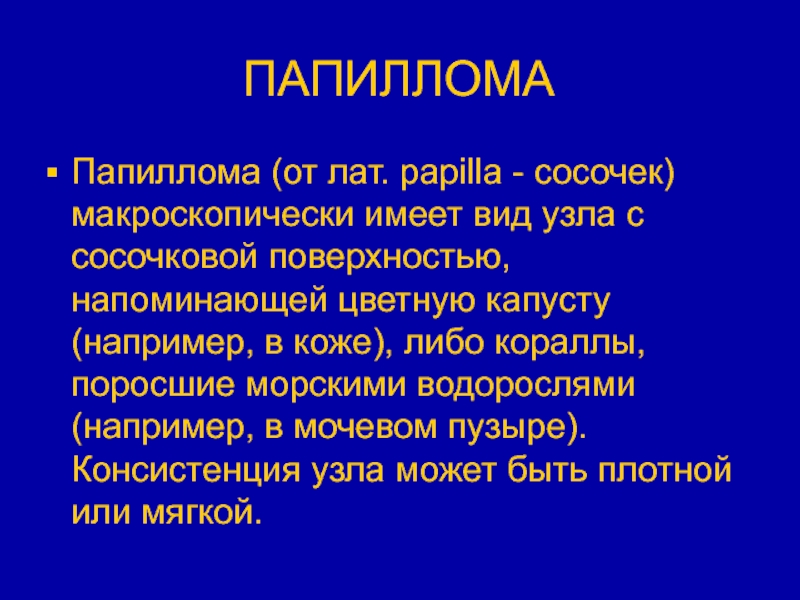 ПАПИЛЛОМА

▪ Папиллома (от лат. papilla - сосочек) макроскопически имеет вид узла с сосочковой поверхностью, напоминающей цветную капусту (например, в коже), либо кораллы, поросшие морскими водорослями (например, в мочевом пузыре). Консистенция узла может быть плотной или мягкой.